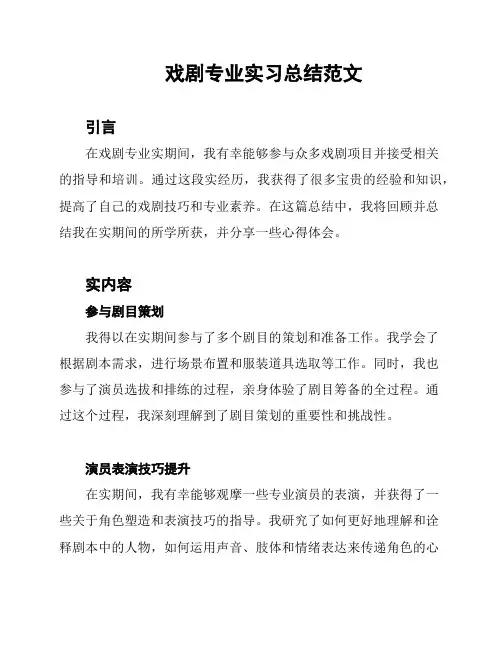 戏剧专业实习总结范文

引言

在戏剧专业实期间，我有幸能够参与众多戏剧项目并接受相关的指导和培训。通过这段实经历，我获得了很多宝贵的经验和知识，提高了自己的戏剧技巧和专业素养。在这篇总结中，我将回顾并总结我在实期间的所学所获，并分享一些心得体会。

实内容

参与剧目策划

我得以在实期间参与了多个剧目的策划和准备工作。我学会了根据剧本需求，进行场景布置和服装道具选取等工作。同时，我也参与了演员选拔和排练的过程，亲身体验了剧目筹备的全过程。通过这个过程，我深刻理解到了剧目策划的重要性和挑战性。

演员表演技巧提升

在实期间，我有幸能够观摩一些专业演员的表演，并获得了一些关于角色塑造和表演技巧的指导。我研究了如何更好地理解和诠释剧本中的人物，如何运用声音、肢体和情绪表达来传递角色的心